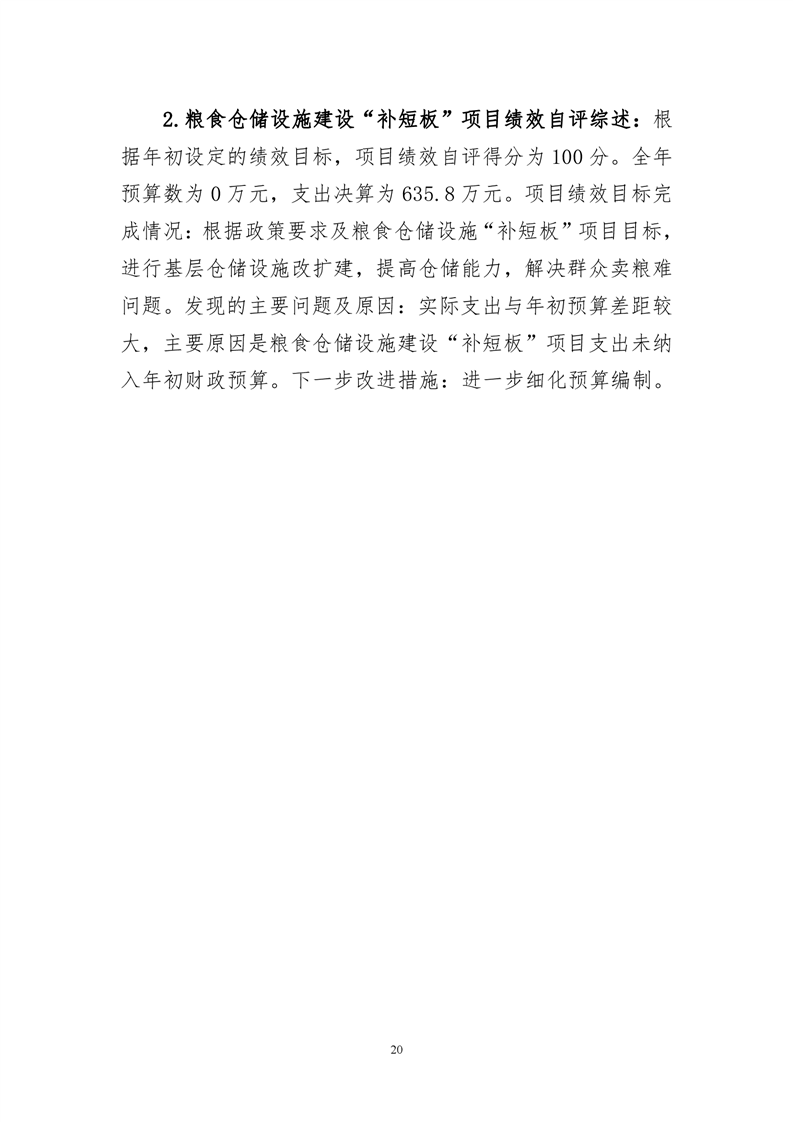 2.粮食仓储设施建设“补短板”项目绩效自评综述：根据年初设定的绩效目标，项目绩效自评得分为100分。全年预算数为0万元，支出决算为635.8万元。项目绩效目标完成情况：根据政策要求及粮食仓储设施“补短板”项目目标，进行基层仓储设施改扩建，提高仓储能力，解决群众卖粮难问题。发现的主要问题及原因：实际支出与年初预算差距较大，主要原因是粮食仓储设施建设“补短板”项目支出未纳入年初财政预算。下一步改进措施：进一步细化预算编制。

20